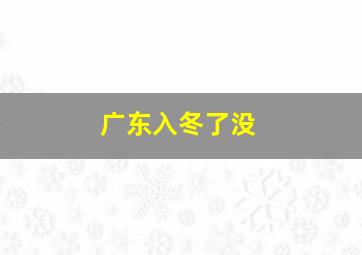 广东入冬了没